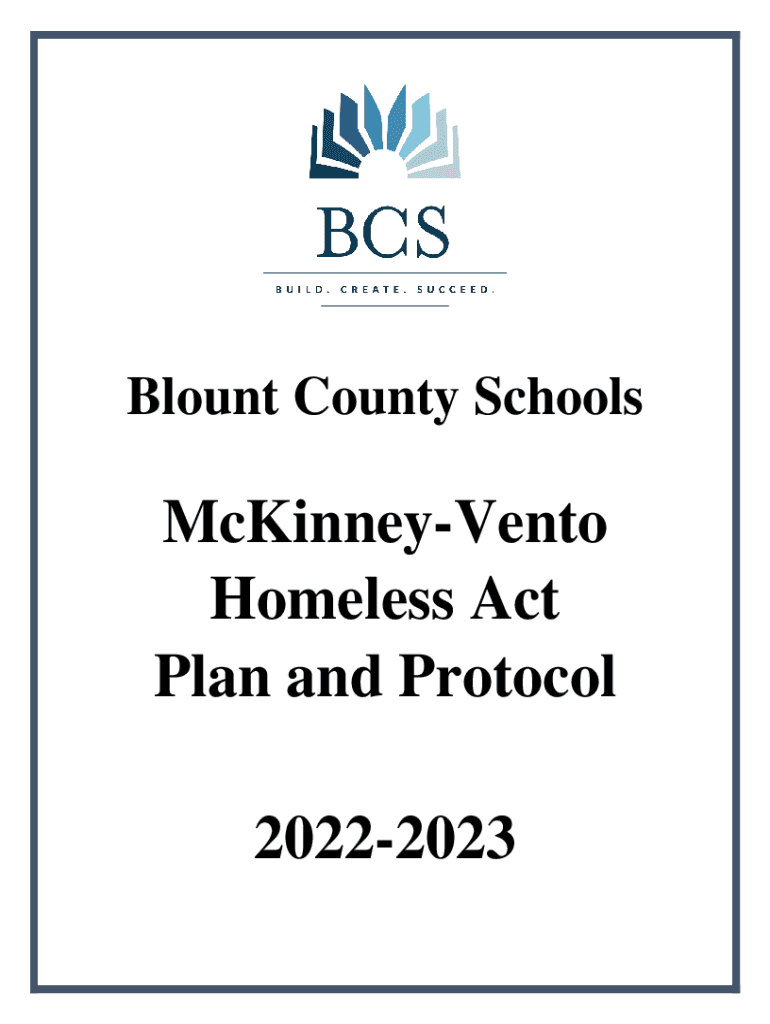 BCS

BUILD. CREATE. SUCCEED.

Blount County Schools

McKinney-Vento Homeless Act Plan and Protocol

2022-2023